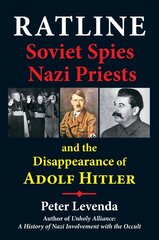 RATLINE
Soviet Spies
Nazi Priests

and the
Disappearance of
ADOLF HITLER

Peter Levenda
Author of Unholy Alliance:
A History of Nazi Involvement with the Occult